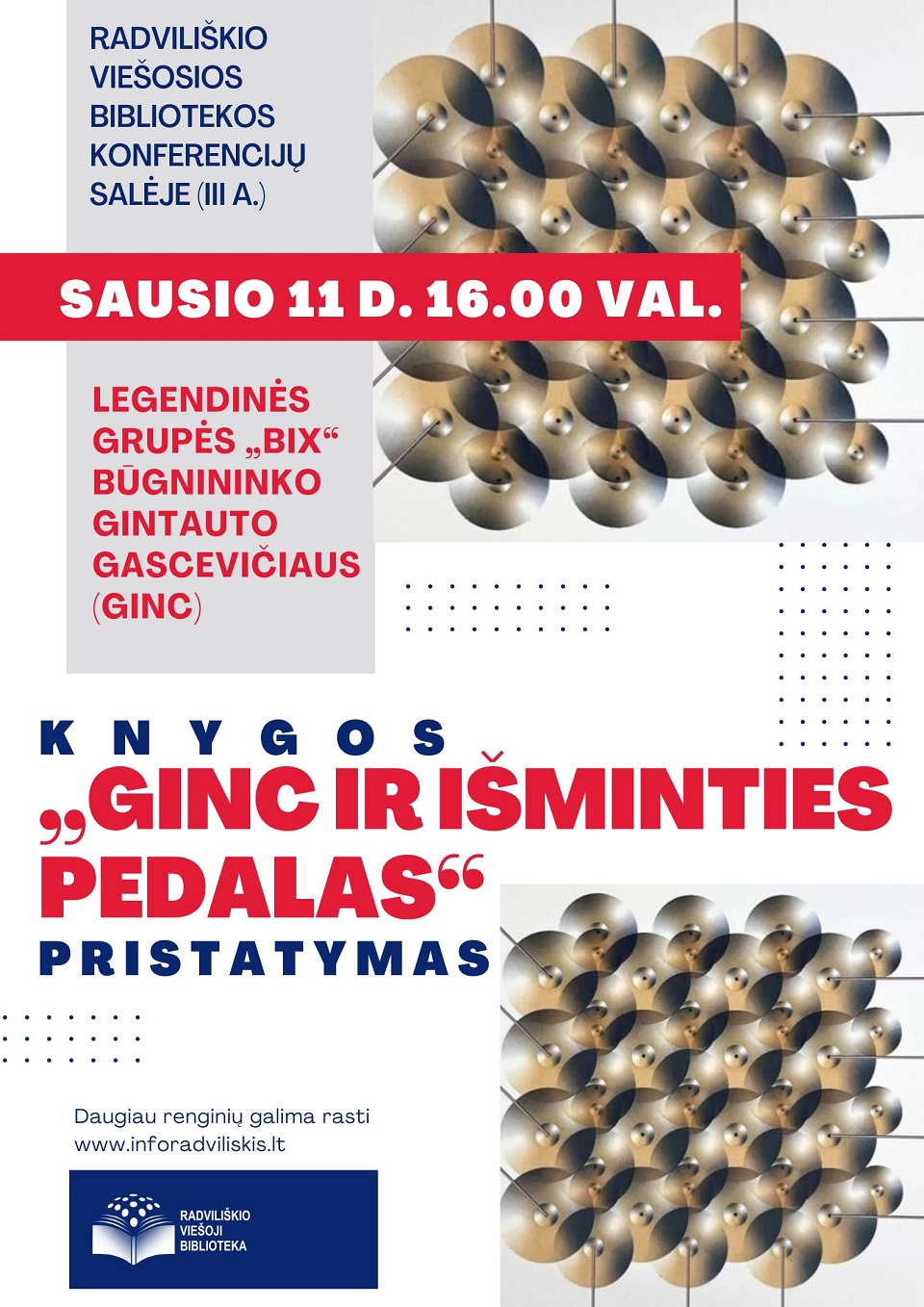 RADVILIŠKIO
VIEŠOSIOS
BIBLIOTEKOS
KONFERENCIJŲ
SALĖJE (III A.)

SAUSIO 11 D. 16.00 VAL.

LEGENDINĖS
GRUPĖS „BIX“
BŪGNININKO
GINTAUTO
GASCEVIČIAUS
(GINC)

KNYGOS

„GINC IR IŠMINTIES PEDALAS“

PRISTATYMAS

Daugiau renginių galima rasti
www.inforadviliskis.lt

RADVILIŠKIO
VIEŠOJI
BIBLIOTEKA